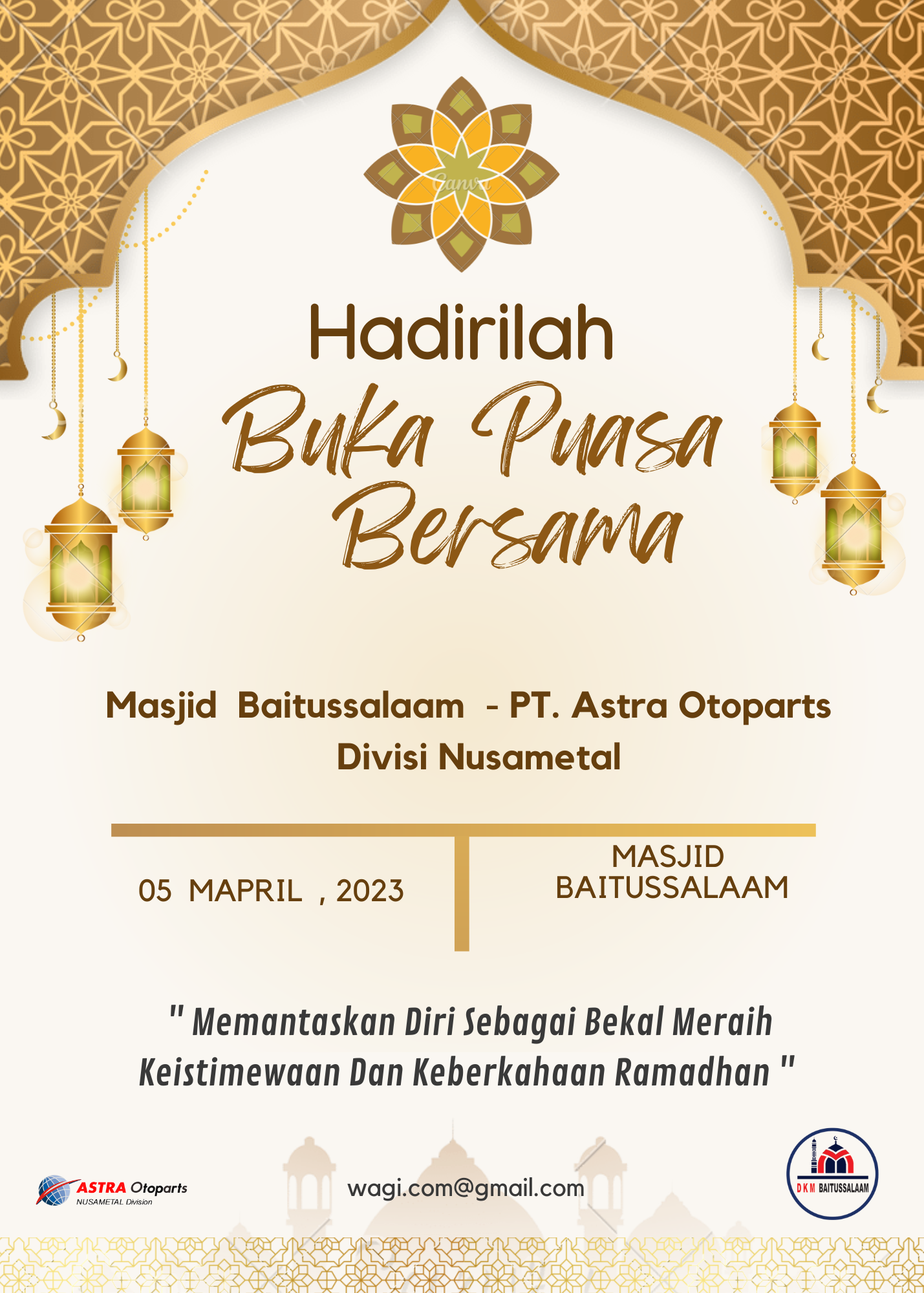 Canva

Hadirilah
Buka Puasa Bersama

Masjid Baitussalaam - PT. Astra Otoparts Divisi Nusametal

05 MAPRIL , 2023

MASJID BAITUSSALAAM

" Memantaskan Diri Sebagai Bekal Meraih Keistimewaan Dan Keberkahaan Ramadhan "

ASTRA Otoparts
NUSAMETAL Division

wagi.com@gmail.com

DKM BAITUSSALAAM